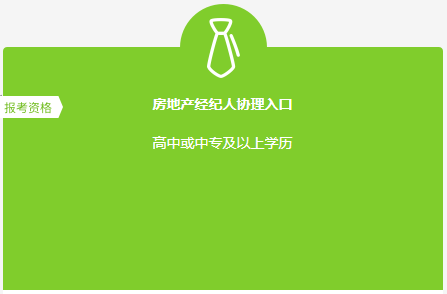 报考资格

房地产经纪人协理入口

高中或中专及以上学历